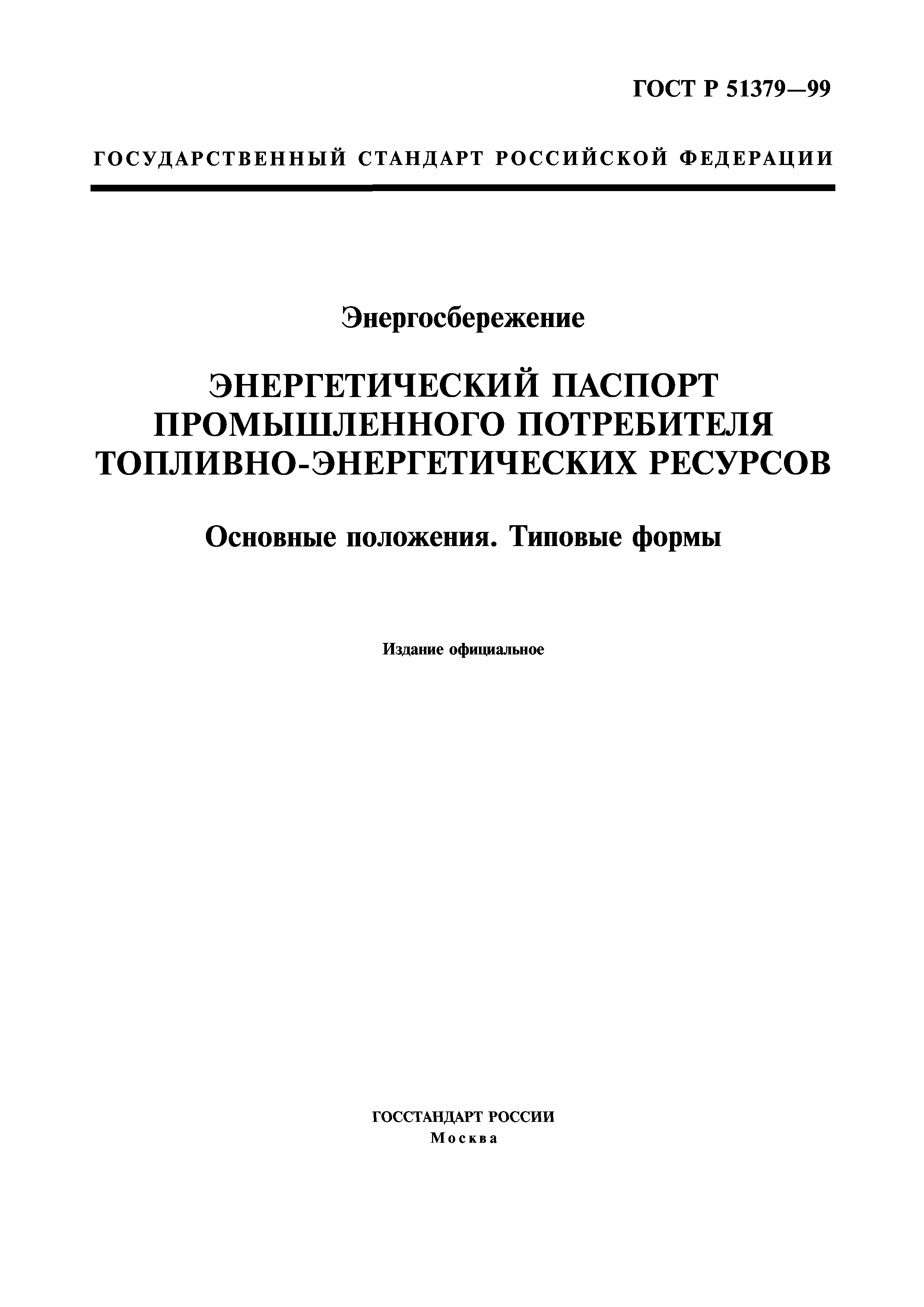 ГОСТ Р 51379—99

ГОСУДАРСТВЕННЫЙ СТАНДАРТ РОССИЙСКОЙ ФЕДЕРАЦИИ

Энергосбережение

ЭНЕРГЕТИЧЕСКИЙ ПАСПОРТ ПРОМЫШЛЕННОГО ПОТРЕБИТЕЛЯ ТОПЛИВНО-ЭНЕРГЕТИЧЕСКИХ РЕСУРСОВ

Основные положения. Типовые формы

Издание официальное

ГОССТАНДАРТ РОССИИ
Москва